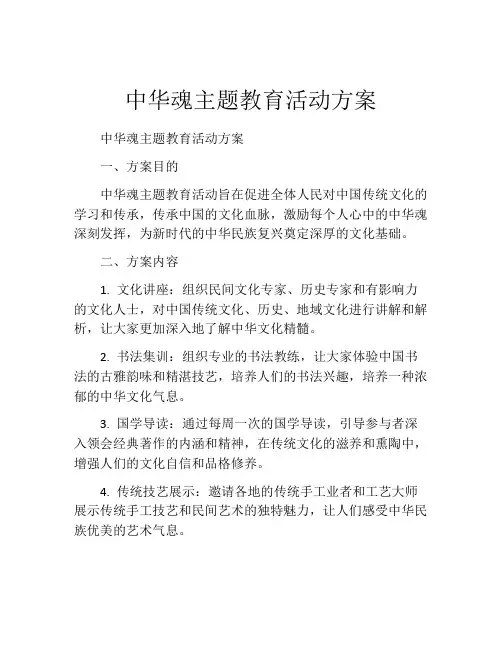 中华魂主题教育活动方案

中华魂主题教育活动方案

一、方案目的

中华魂主题教育活动旨在促进全体人民对中国传统文化的学习和传承，传承中国的文化血脉，激励每个人心中的中华魂深刻发挥，为新时代的中华民族复兴奠定深厚的文化基础。

二、方案内容

1. 文化讲座：组织民间文化专家、历史专家和有影响力的文化人士，对中国传统文化、历史、地域文化进行讲解和解析，让大家更加深入地了解中华文化精髓。

2. 书法集训：组织专业的书法教练，让大家体验中国书法的古雅韵味和精湛技艺，培养人们的书法兴趣，培养一种浓郁的中华文化气息。

3. 国学导读：通过每周一次的国学导读，引导参与者深入领会经典著作的内涵和精神，在传统文化的滋养和熏陶中，增强人们的文化自信和品格修养。

4. 传统技艺展示：邀请各地的传统手工业者和工艺大师展示传统手工技艺和民间艺术的独特魅力，让人们感受中华民族优美的艺术气息。